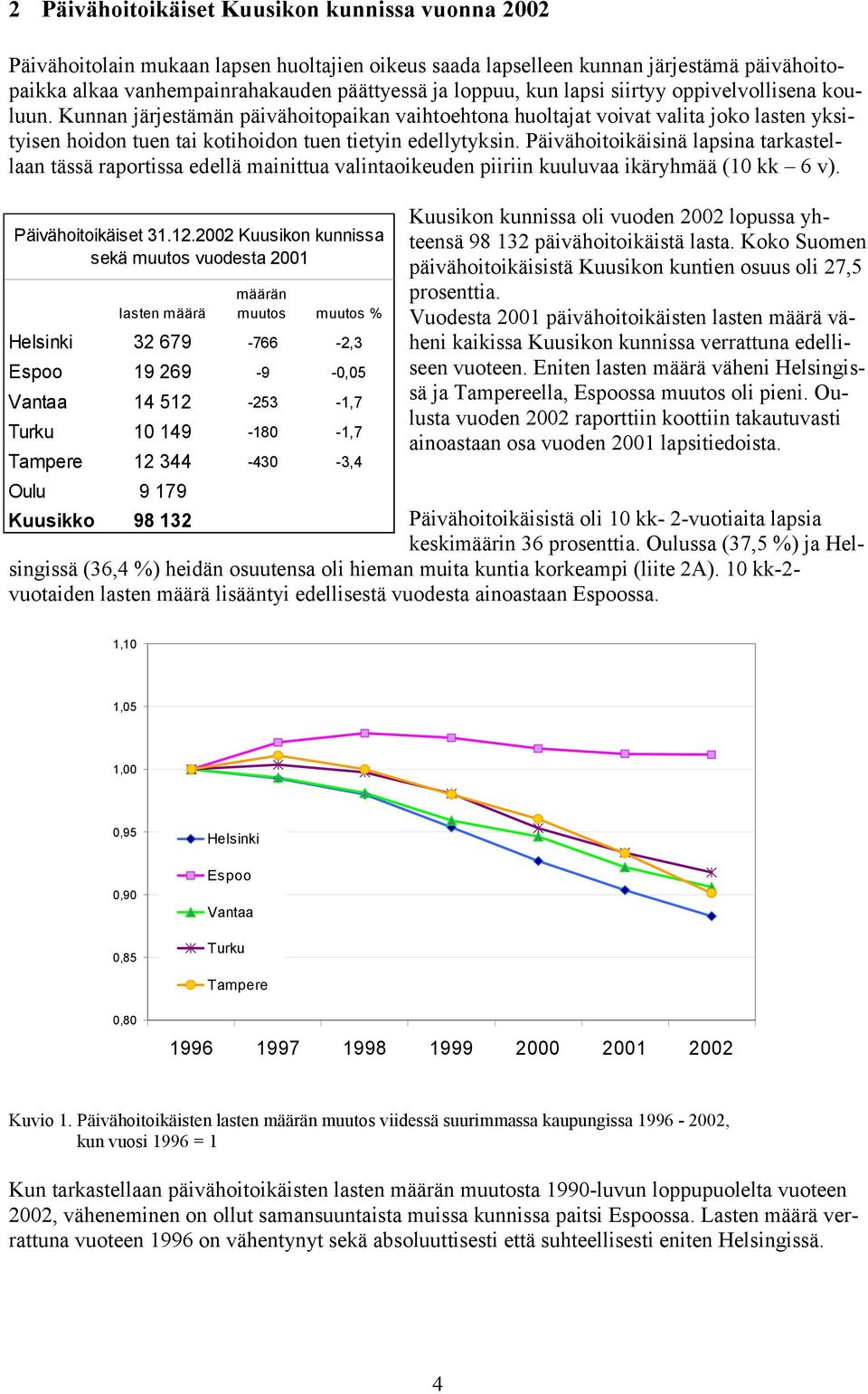 2 Päivähoitoikäiset Kuusikon kunnissa vuonna 2002

Päivähoitolain mukaan lapsen huoltajien oikeus saada lapselleen kunnan järjestämä päivähoitopaikka alkaa vanhempainrahakauden päättyessä ja loppuu, kun lapsi siirtyy oppivelvollisena kouluun. Kunnan järjestämän päivähoitopaikan vaihtoehtona huoltajat voivat valita joko lasten yksityisen hoidon tuen tai kotihoidon tuen tietyin edellytyksin. Päivähoitoikäisinä lapsina tarkastellaan tässä raportissa edellä mainittua valintaoikeuden piiriin kuuluvaa ikäryhmää (10 kk – 6 v).

Päivähoitoikäiset 31.12.2002 Kuusikon kunnissa sekä muutos vuodesta 2001

| | lasten määrä | määrän muutos | muutos % |
|---|---|---|---|
| Helsinki | 32 679 | -766 | -2,3 |
| Espoo | 19 269 | -9 | -0,05 |
| Vantaa | 14 512 | -253 | -1,7 |
| Turku | 10 149 | -180 | -1,7 |
| Tampere | 12 344 | -430 | -3,4 |
| Oulu | 9 179 | | |
| Kuusikko | 98 132 | | |

Kuusikon kunnissa oli vuoden 2002 lopussa yhteensä 98 132 päivähoitoikäistä lasta. Koko Suomen päivähoitoikäisistä Kuusikon kuntien osuus oli 27,5 prosenttia.
Vuodesta 2001 päivähoitoikäisten lasten määrä väheni kaikissa Kuusikon kunnissa verrattuna edelliseen vuoteen. Eniten lasten määrä väheni Helsingissä ja Tampereella, Espoossa muutos oli pieni. Oulusta vuoden 2002 raporttiin koottiin takautuvasti ainoastaan osa vuoden 2001 lapsitiedoista.

Päivähoitoikäisistä oli 10 kk- 2-vuotiaita lapsia keskimäärin 36 prosenttia. Oulussa (37,5 %) ja Helsingissä (36,4 %) heidän osuutensa oli hieman muita kuntia korkeampi (liite 2A). 10 kk-2-vuotaiden lasten määrä lisääntyi edellisestä vuodesta ainoastaan Espoossa.

1,10
1,05
1,00
0,95
0,90
0,85
0,80
Helsinki
Espoo
Vantaa
Turku
Tampere
1996 1997 1998 1999 2000 2001 2002

Kuvio 1. Päivähoitoikäisten lasten määrän muutos viidessä suurimmassa kaupungissa 1996 - 2002, kun vuosi 1996 = 1

Kun tarkastellaan päivähoitoikäisten lasten määrän muutosta 1990-luvun loppupuolelta vuoteen 2002, väheneminen on ollut samansuuntaista muissa kunnissa paitsi Espoossa. Lasten määrä verrattuna vuoteen 1996 on vähentynyt sekä absoluuttisesti että suhteellisesti eniten Helsingissä.

4